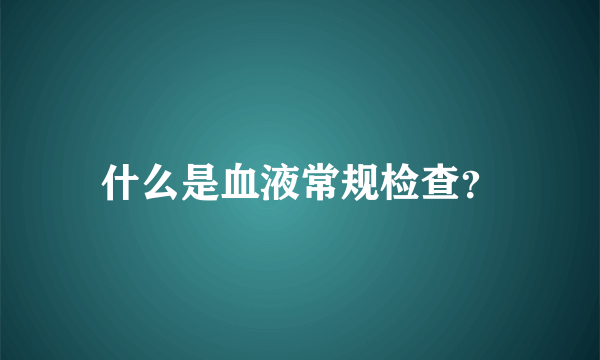 什么是血液常规检查?